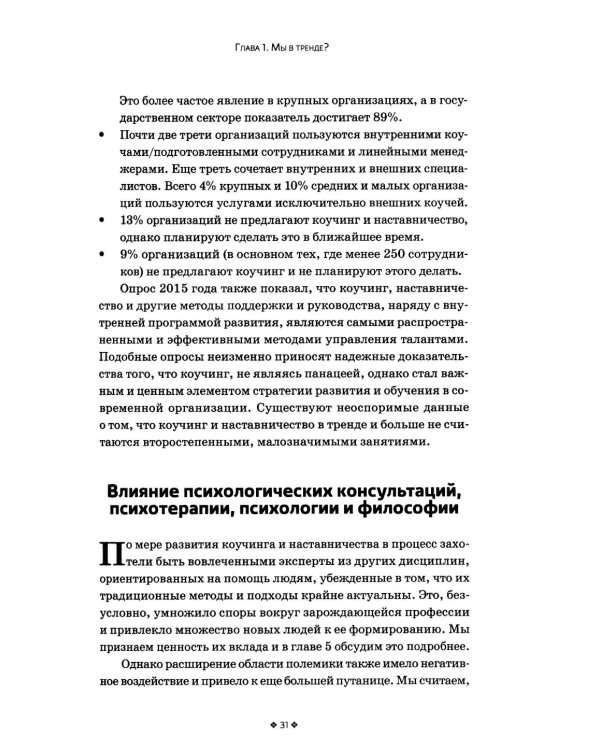 Глава 1. Мы в тренде?

Это более частое явление в крупных организациях, а в государственном секторе показатель достигает 89%.

• Почти две трети организаций пользуются внутренними коучами/подготовленными сотрудниками и линейными менеджерами. Еще треть сочетает внутренних и внешних специалистов. Всего 4% крупных и 10% средних и малых организаций пользуются услугами исключительно внешних коучей.
• 13% организаций не предлагают коучинг и наставничество, однако планируют сделать это в ближайшее время.
• 9% организаций (в основном тех, где менее 250 сотрудников) не предлагают коучинг и не планируют этого делать.

Опрос 2015 года также показал, что коучинг, наставничество и другие методы поддержки и руководства, наряду с внутренней программой развития, являются самыми распространенными и эффективными методами управления талантами. Подобные опросы неизменно приносят надежные доказательства того, что коучинг, не являясь панацеей, однако стал важным и ценным элементом стратегии развития и обучения в современной организации. Существуют неоспоримые данные о том, что коучинг и наставничество в тренде и больше не считаются второстепенными, малозначимыми занятиями.

Влияние психологических консультаций, психотерапии, психологии и философии

По мере развития коучинга и наставничества в процесс захотели быть вовлеченными эксперты из других дисциплин, ориентированных на помощь людям, убежденные в том, что их традиционные методы и подходы крайне актуальны. Это, безусловно, умножило споры вокруг зарождающейся профессии и привлекло множество новых людей к ее формированию. Мы признаем ценность их вклада и в главе 5 обсудим это подробнее.

Однако расширение области полемики также имело негативное воздействие и привело к еще большей путанице. Мы считаем,

❖ 31 ❖